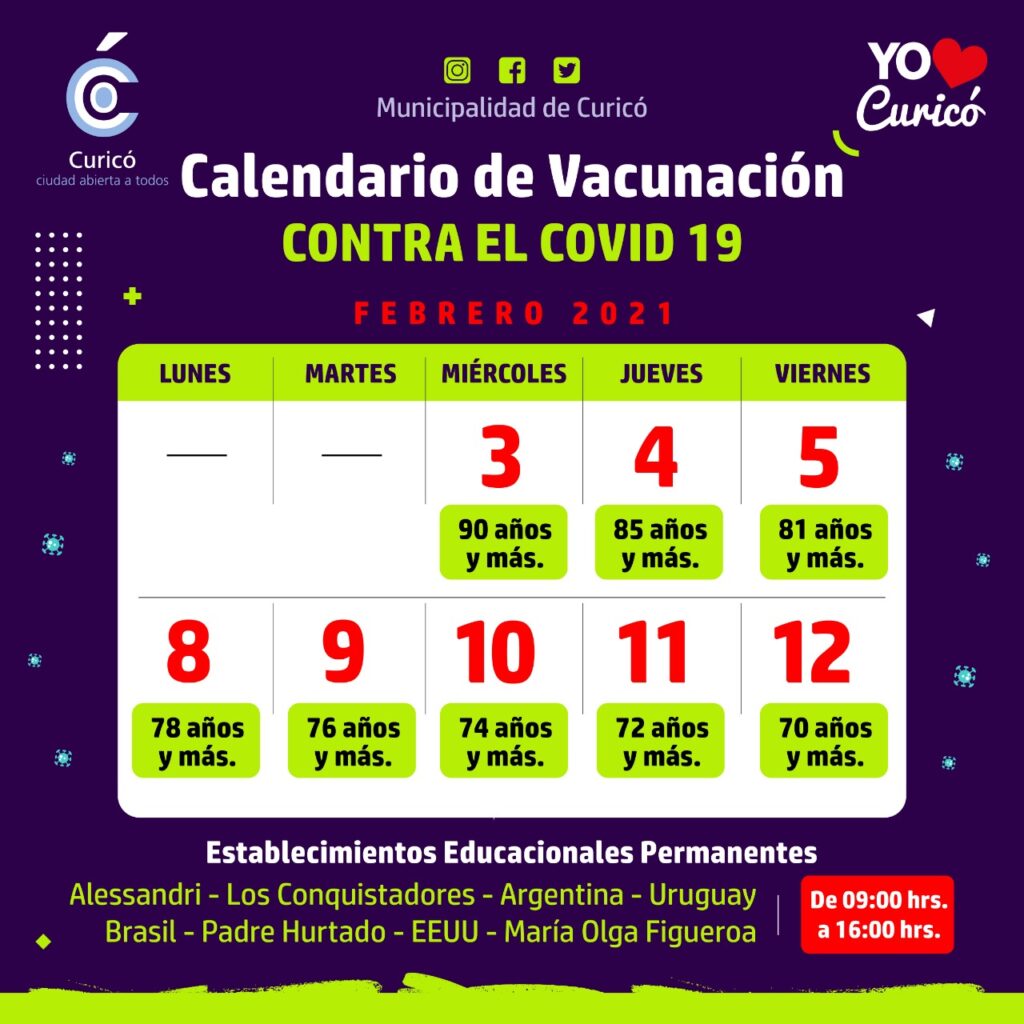 Curicó
ciudad abierta a todos

Municipalidad de Curicó

YO Curicó

Calendario de Vacunación
CONTRA EL COVID 19

FEBRERO 2021

| LUNES | MARTES | MIÉRCOLES | JUEVES | VIERNES |
|---|---|---|---|---|
| — | — | 3 90 años y más. | 4 85 años y más. | 5 81 años y más. |
| 8 78 años y más. | 9 76 años y más. | 10 74 años y más. | 11 72 años y más. | 12 70 años y más. |

Establecimientos Educacionales Permanentes
Alessandri - Los Conquistadores - Argentina - Uruguay
Brasil - Padre Hurtado - EEUU - María Olga Figueroa

De 09:00 hrs. a 16:00 hrs.